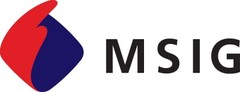 MSIG